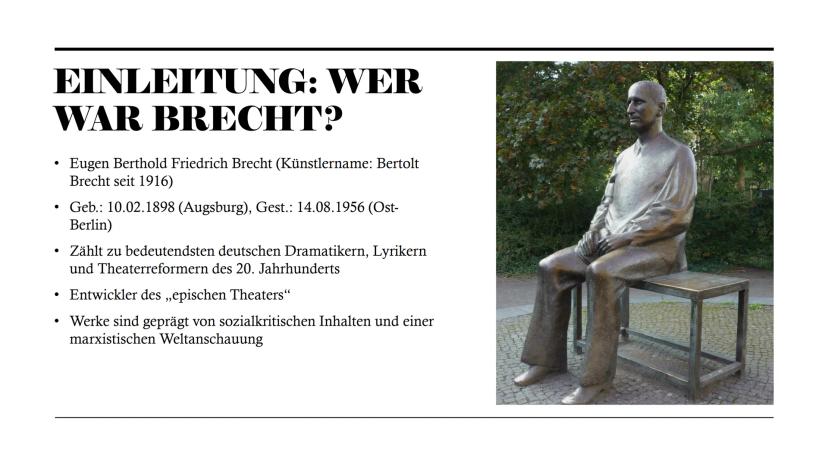 EINLEITUNG: WER WAR BRECHT?

• Eugen Berthold Friedrich Brecht (Künstlername: Bertolt Brecht seit 1916)

• Geb.: 10.02.1898 (Augsburg), Gest.: 14.08.1956 (Ost-Berlin)

• Zählt zu bedeutendsten deutschen Dramatikern, Lyrikern und Theaterreformern des 20. Jahrhunderts

• Entwickler des „epischen Theaters“

• Werke sind geprägt von sozialkritischen Inhalten und einer marxistischen Weltanschauung